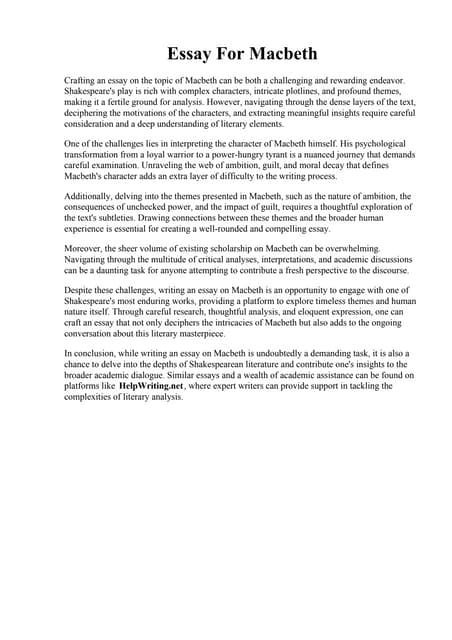 Essay For Macbeth

Crafting an essay on the topic of Macbeth can be both a challenging and rewarding endeavor. Shakespeare's play is rich with complex characters, intricate plotlines, and profound themes, making it a fertile ground for analysis. However, navigating through the dense layers of the text, deciphering the motivations of the characters, and extracting meaningful insights require careful consideration and a deep understanding of literary elements.

One of the challenges lies in interpreting the character of Macbeth himself. His psychological transformation from a loyal warrior to a power-hungry tyrant is a nuanced journey that demands careful examination. Unraveling the web of ambition, guilt, and moral decay that defines Macbeth's character adds an extra layer of difficulty to the writing process.

Additionally, delving into the themes presented in Macbeth, such as the nature of ambition, the consequences of unchecked power, and the impact of guilt, requires a thoughtful exploration of the text's subtleties. Drawing connections between these themes and the broader human experience is essential for creating a well-rounded and compelling essay.

Moreover, the sheer volume of existing scholarship on Macbeth can be overwhelming. Navigating through the multitude of critical analyses, interpretations, and academic discussions can be a daunting task for anyone attempting to contribute a fresh perspective to the discourse.

Despite these challenges, writing an essay on Macbeth is an opportunity to engage with one of Shakespeare's most enduring works, providing a platform to explore timeless themes and human nature itself. Through careful research, thoughtful analysis, and eloquent expression, one can craft an essay that not only deciphers the intricacies of Macbeth but also adds to the ongoing conversation about this literary masterpiece.

In conclusion, while writing an essay on Macbeth is undoubtedly a demanding task, it is also a chance to delve into the depths of Shakespearean literature and contribute one's insights to the broader academic dialogue. Similar essays and a wealth of academic assistance can be found on platforms like HelpWriting.net, where expert writers can provide support in tackling the complexities of literary analysis.